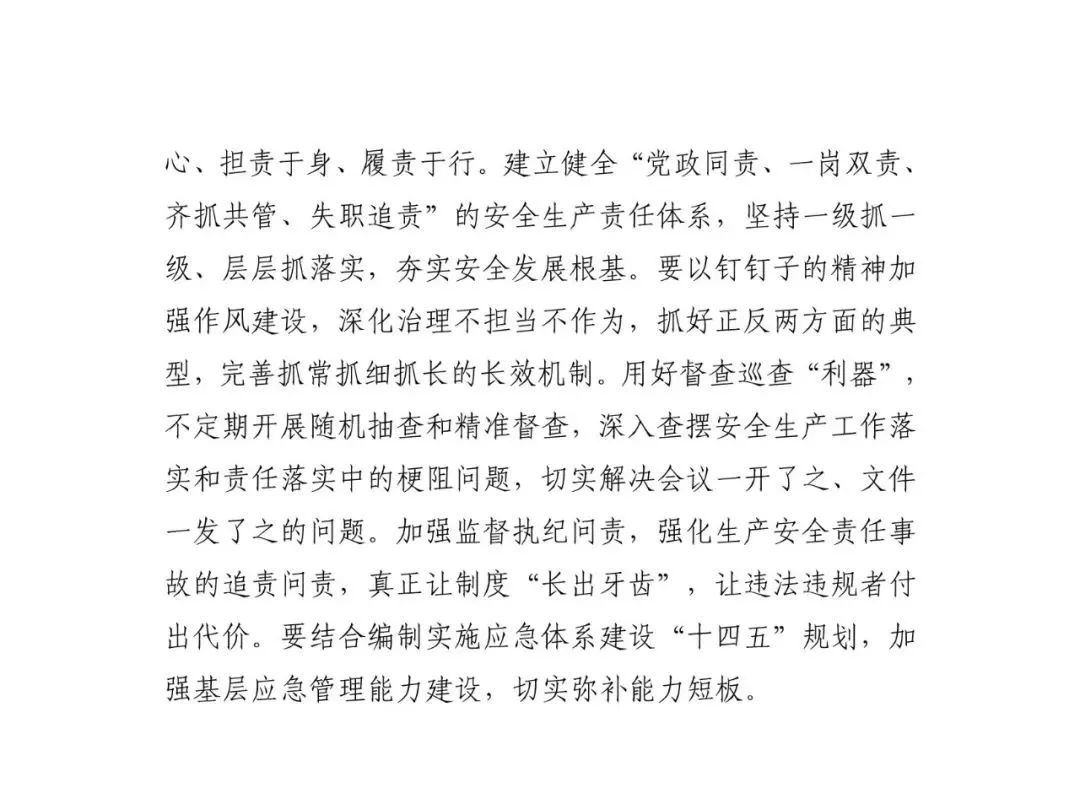 心、担责于身、履责于行。建立健全“党政同责、一岗双责、齐抓共管、失职追责”的安全生产责任体系，坚持一级抓一级、层层抓落实，夯实安全发展根基。要以钉钉子的精神加强作风建设，深化治理不担当不作为，抓好正反两方面的典型，完善抓常抓细抓长的长效机制。用好督查巡查“利器”，不定期开展随机抽查和精准督查，深入查摆安全生产工作落实和责任落实中的梗阻问题，切实解决会议一开了之、文件一发了之的问题。加强监督执纪问责，强化生产安全责任事故的追责问责，真正让制度“长出牙齿”，让违法违规者付出代价。要结合编制实施应急体系建设“十四五”规划，加强基层应急管理能力建设，切实弥补能力短板。